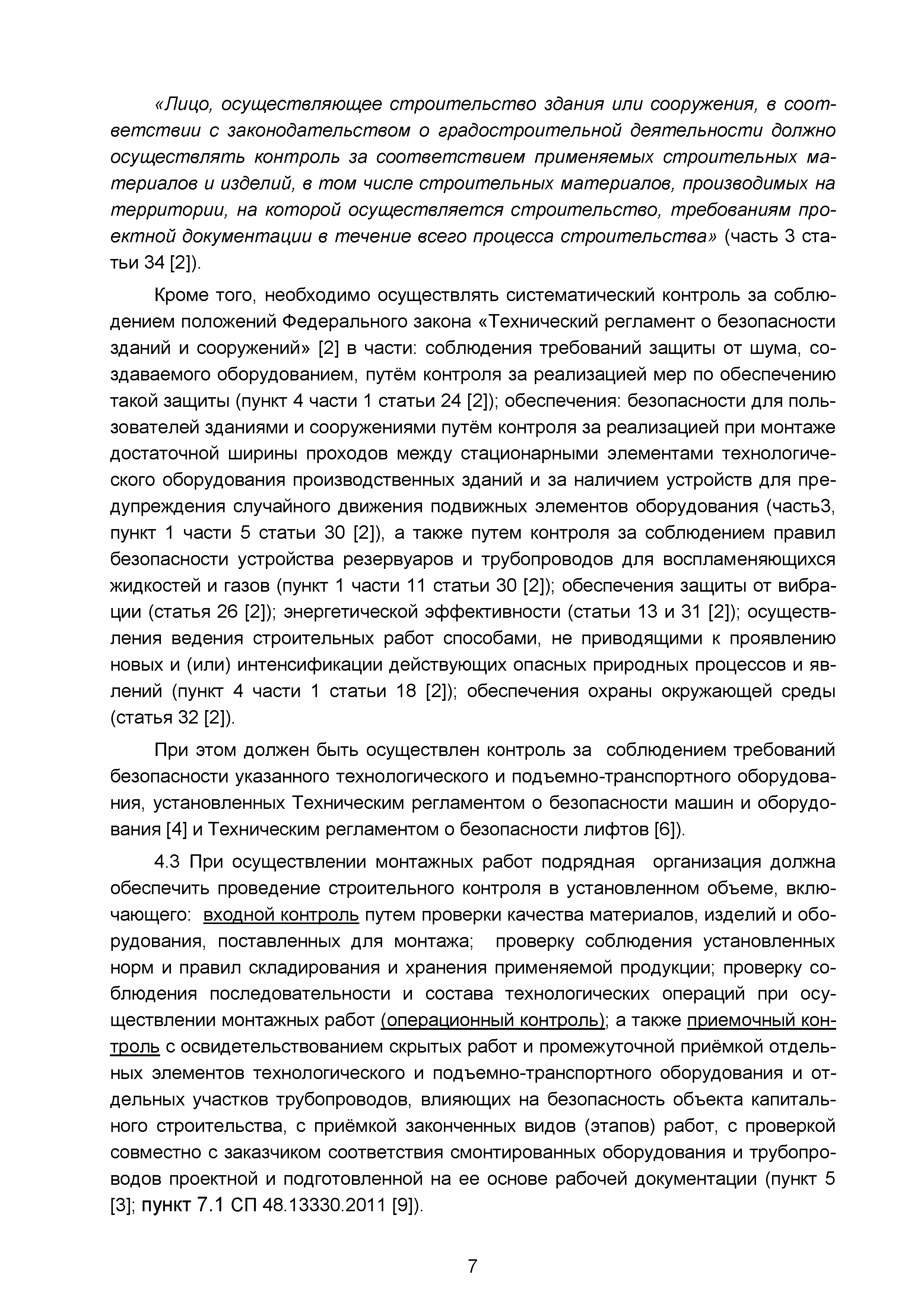 «Лицо, осуществляющее строительство здания или сооружения, в соответствии с законодательством о градостроительной деятельности должно осуществлять контроль за соответствием применяемых строительных материалов и изделий, в том числе строительных материалов, производимых на территории, на которой осуществляется строительство, требованиям проектной документации в течение всего процесса строительства» (часть 3 статьи 34 [2]).

Кроме того, необходимо осуществлять систематический контроль за соблюдением положений Федерального закона «Технический регламент о безопасности зданий и сооружений» [2] в части: соблюдения требований защиты от шума, создаваемого оборудованием, путём контроля за реализацией мер по обеспечению такой защиты (пункт 4 части 1 статьи 24 [2]); обеспечения: безопасности для пользователей зданиями и сооружениями путём контроля за реализацией при монтаже достаточной ширины проходов между стационарными элементами технологического оборудования производственных зданий и за наличием устройств для предупреждения случайного движения подвижных элементов оборудования (часть3, пункт 1 части 5 статьи 30 [2]), а также путем контроля за соблюдением правил безопасности устройства резервуаров и трубопроводов для воспламеняющихся жидкостей и газов (пункт 1 части 11 статьи 30 [2]); обеспечения защиты от вибрации (статья 26 [2]); энергетической эффективности (статьи 13 и 31 [2]); осуществления ведения строительных работ способами, не приводящими к проявлению новых и (или) интенсификации действующих опасных природных процессов и явлений (пункт 4 части 1 статьи 18 [2]); обеспечения охраны окружающей среды (статья 32 [2]).

При этом должен быть осуществлен контроль за соблюдением требований безопасности указанного технологического и подъемно-транспортного оборудования, установленных Техническим регламентом о безопасности машин и оборудования [4] и Техническим регламентом о безопасности лифтов [6]).

4.3 При осуществлении монтажных работ подрядная организация должна обеспечить проведение строительного контроля в установленном объеме, включающего: входной контроль путем проверки качества материалов, изделий и оборудования, поставленных для монтажа; проверку соблюдения установленных норм и правил складирования и хранения применяемой продукции; проверку соблюдения последовательности и состава технологических операций при осуществлении монтажных работ (операционный контроль); а также приемочный контроль с освидетельствованием скрытых работ и промежуточной приёмкой отдельных элементов технологического и подъемно-транспортного оборудования и отдельных участков трубопроводов, влияющих на безопасность объекта капитального строительства, с приёмкой законченных видов (этапов) работ, с проверкой совместно с заказчиком соответствия смонтированных оборудования и трубопроводов проектной и подготовленной на ее основе рабочей документации (пункт 5 [3]; пункт 7.1 СП 48.13330.2011 [9]).

7